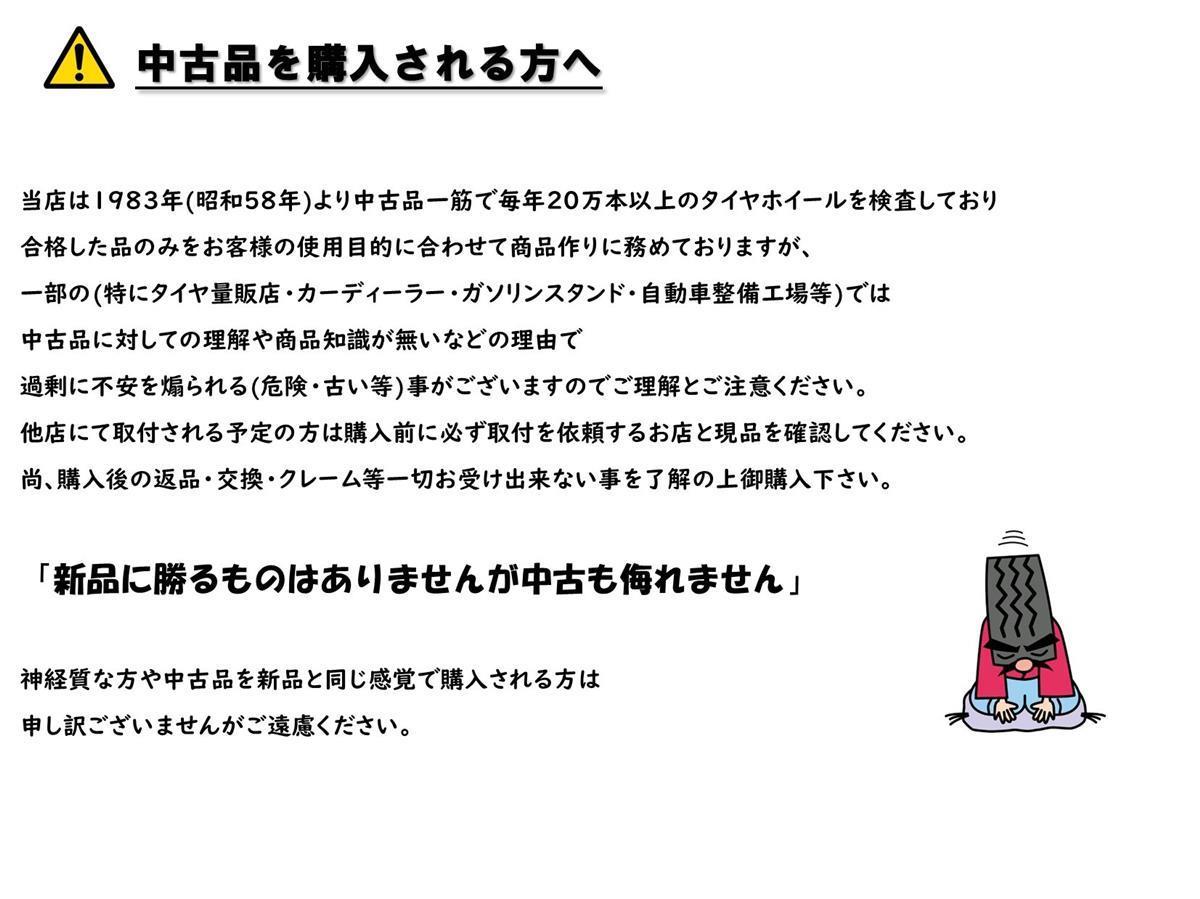 中古品を購入される方へ

当店は1983年(昭和58年)より中古品一筋で毎年20万本以上のタイヤホイールを検査しており
合格した品のみをお客様の使用目的に合わせて商品作りに務めておりますが、
一部の(特にタイヤ量販店・カーディーラー・ガソリンスタンド・自動車整備工場等)では
中古品に対しての理解や商品知識が無いなどの理由で
過剰に不安を煽られる(危険・古い等)事がございますのでご理解とご注意ください。
他店にて取付される予定の方は購入前に必ず取付を依頼するお店と現品を確認してください。
尚、購入後の返品・交換・クレーム等一切お受け出来ない事を了解の上御購入下さい。

「新品に勝るものはありませんが中古も侮れません」

神経質な方や中古品を新品と同じ感覚で購入される方は
申し訳ございませんがご遠慮ください。